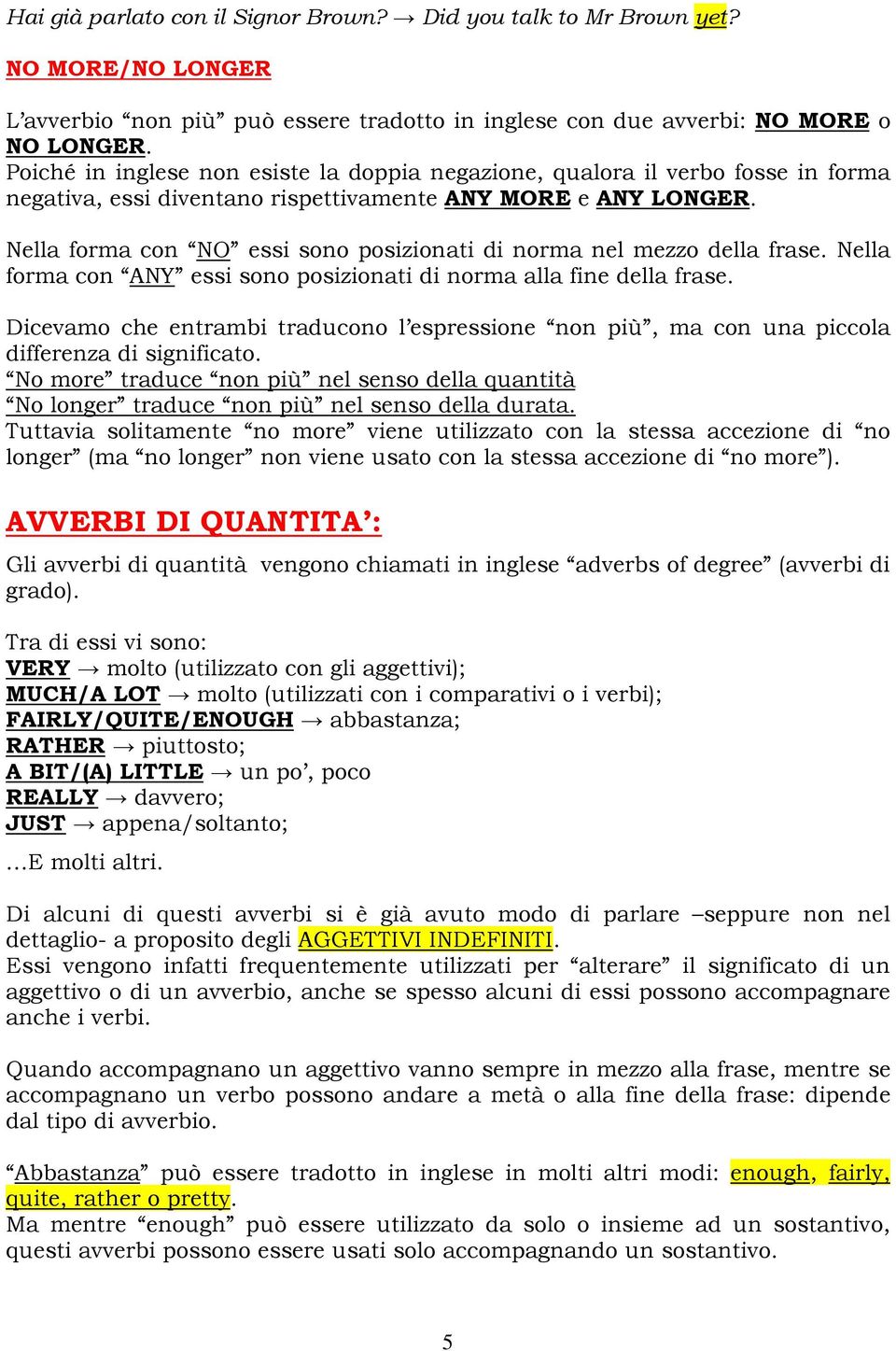 Hai già parlato con il Signor Brown? → Did you talk to Mr Brown yet?

NO MORE/NO LONGER

L'avverbio "non più" può essere tradotto in inglese con due avverbi: NO MORE o NO LONGER.
Poiché in inglese non esiste la doppia negazione, qualora il verbo fosse in forma negativa, essi diventano rispettivamente ANY MORE e ANY LONGER.

Nella forma con "NO" essi sono posizionati di norma nel mezzo della frase. Nella forma con "ANY" essi sono posizionati di norma alla fine della frase.

Dicevamo che entrambi traducono l'espressione "non più", ma con una piccola differenza di significato.
"No more" traduce "non più" nel senso della quantità
"No longer" traduce "non più" nel senso della durata.
Tuttavia solitamente "no more" viene utilizzato con la stessa accezione di "no longer" (ma "no longer" non viene usato con la stessa accezione di "no more").

AVVERBI DI QUANTITA':

Gli avverbi di quantità vengono chiamati in inglese "adverbs of degree" (avverbi di grado).

Tra di essi vi sono:
VERY → molto (utilizzato con gli aggettivi);
MUCH/A LOT → molto (utilizzati con i comparativi o i verbi);
FAIRLY/QUITE/ENOUGH → abbastanza;
RATHER → piuttosto;
A BIT/(A) LITTLE → un po', poco
REALLY → davvero;
JUST → appena/soltanto;
…E molti altri.

Di alcuni di questi avverbi si è già avuto modo di parlare –seppure non nel dettaglio- a proposito degli AGGETTIVI INDEFINITI.
Essi vengono infatti frequentemente utilizzati per "alterare" il significato di un aggettivo o di un avverbio, anche se spesso alcuni di essi possono accompagnare anche i verbi.

Quando accompagnano un aggettivo vanno sempre in mezzo alla frase, mentre se accompagnano un verbo possono andare a metà o alla fine della frase: dipende dal tipo di avverbio.

"Abbastanza" può essere tradotto in inglese in molti altri modi: enough, fairly, quite, rather o pretty.
Ma mentre "enough" può essere utilizzato da solo o insieme ad un sostantivo, questi avverbi possono essere usati solo accompagnando un sostantivo.

5